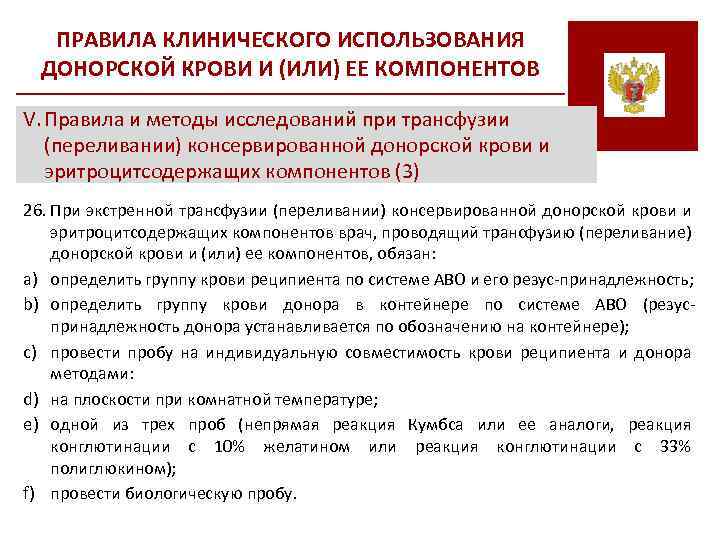 ПРАВИЛА КЛИНИЧЕСКОГО ИСПОЛЬЗОВАНИЯ ДОНОРСКОЙ КРОВИ И (ИЛИ) ЕЕ КОМПОНЕНТОВ

V. Правила и методы исследований при трансфузии (переливании) консервированной донорской крови и эритроцитсодержащих компонентов (3)

26. При экстренной трансфузии (переливании) консервированной донорской крови и эритроцитсодержащих компонентов врач, проводящий транфузию (переливание) донорской крови и (или) ее компонентов, обязан:

a) определить группу крови реципиента по системе АВО и его резус-принадлежность;

b) определить группу крови донора в контейнере по системе АВО (резус-принадлежность донора устанавливается по обозначению на контейнере);

c) провести пробу на индивидуальную совместимость крови реципиента и донора методами:

d) на плоскости при комнатной температуре;

e) одной из трех проб (непрямая реакция Кумбса или ее аналоги, реакция конглютинации с 10% желатином или реакция конглютинации с 33% полиглюкином);

f) провести биологическую пробу.